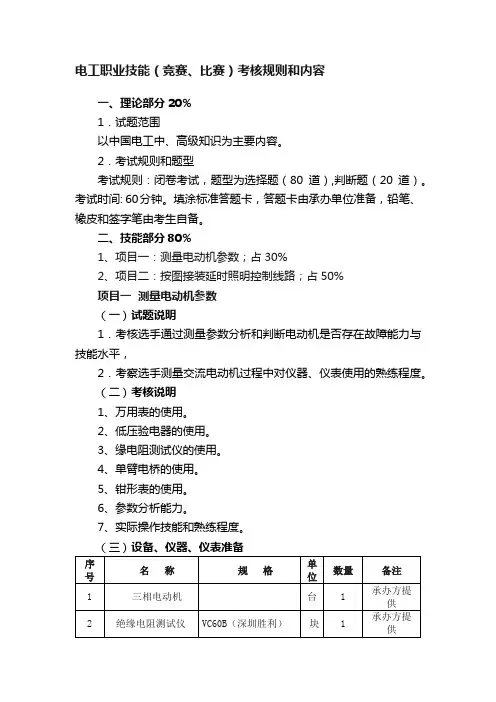 电工职业技能（竞赛、比赛）考核规则和内容

一、理论部分 20%

1．试题范围

以中国电工中、高级知识为主要内容。

2．考试规则和题型

考试规则：闭卷考试，题型为选择题（80 道）,判断题（20 道）。考试时间: 60分钟。填涂标准答题卡，答题卡由承办单位准备，铅笔、橡皮和签字笔由考生自备。

二、技能部分 80%

1、项目一：测量电动机参数；占 30%

2、项目二：按图接装延时照明控制线路；占 50%

项目一 测量电动机参数

（一）试题说明

1．考核选手通过测量参数分析和判断电动机是否存在故障能力与技能水平，

2．考察选手测量交流电动机过程中对仪器、仪表使用的熟练程度。

（二）考核说明

1、万用表的使用。

2、低压验电器的使用。

3、缘电阻测试仪的使用。

4、单臂电桥的使用。

5、钳形表的使用。

6、参数分析能力。

7、实际操作技能和熟练程度。

（三）设备、仪器、仪表准备

| 序号 | 名 称 | 规 格 | 单位 | 数量 | 备注 |
|---|---|---|---|---|---|
| 1 | 三相电动机 | | 台 | 1 | 承办方提供 |
| 2 | 绝缘电阻测试仪 | VC60B（深圳胜利） | 块 | 1 | 承办方提供 |